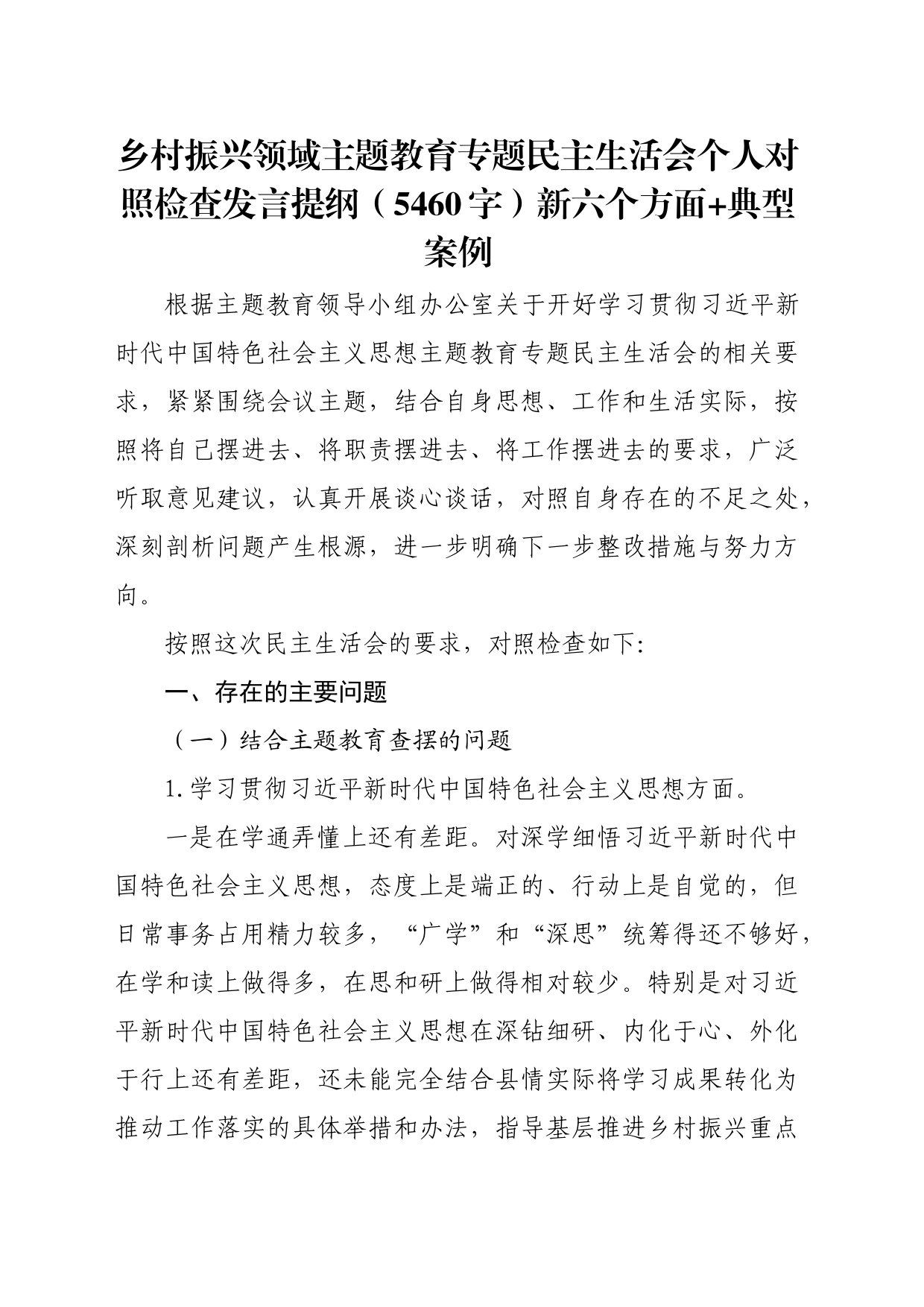 乡村振兴领域主题教育专题民主生活会个人对照检查发言提纲（5460字）新六个方面+典型案例

根据主题教育领导小组办公室关于开好学习贯彻习近平新时代中国特色社会主义思想主题教育专题民主生活会的相关要求，紧紧围绕会议主题，结合自身思想、工作和生活实际，按照将自己摆进去、将职责摆进去、将工作摆进去的要求，广泛听取意见建议，认真开展谈心谈话，对照自身存在的不足之处，深刻剖析问题产生根源，进一步明确下一步整改措施与努力方向。

按照这次民主生活会的要求，对照检查如下:

一、存在的主要问题

（一）结合主题教育查摆的问题

1.学习贯彻习近平新时代中国特色社会主义思想方面。

一是在学通弄懂上还有差距。对深学细悟习近平新时代中国特色社会主义思想，态度上是端正的、行动上是自觉的，但日常事务占用精力较多，“广学”和“深思”统筹得还不够好，在学和读上做得多，在思和研上做得相对较少。特别是对习近平新时代中国特色社会主义思想在深钻细研、内化于心、外化于行上还有差距，还未能完全结合县情实际将学习成果转化为推动工作落实的具体举措和办法，指导基层推进乡村振兴重点